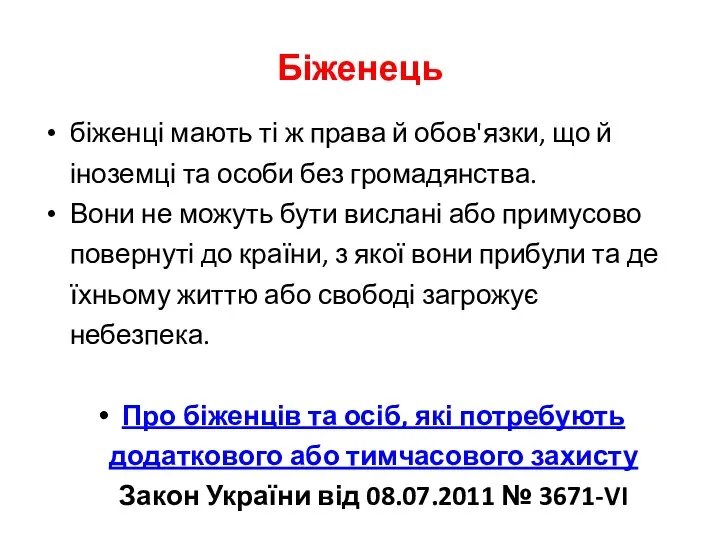 Біженець

• біженці мають ті ж права й обов'язки, що й іноземці та особи без громадянства.
• Вони не можуть бути вислані або примусово повернуті до країни, з якої вони прибули та де їхньому життю або свободі загрожує небезпека.

• Про біженців та осіб, які потребують додаткового або тимчасового захисту
Закон України від 08.07.2011 № 3671-VI